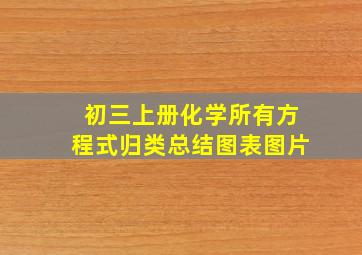 初三上册化学所有方程式归类总结图表图片